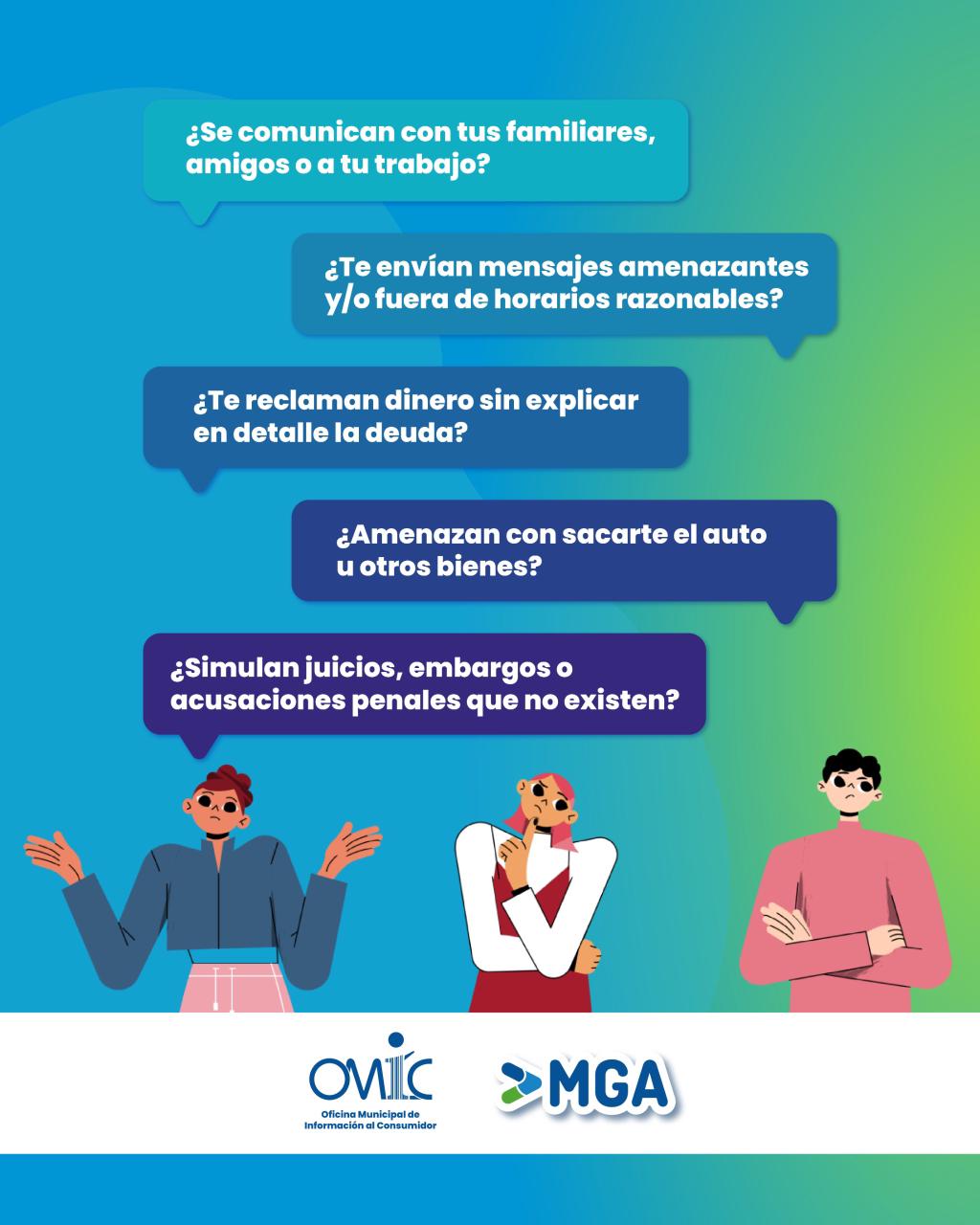 ¿Se comunican con tus familiares, amigos o a tu trabajo?

¿Te envían mensajes amenazantes y/o fuera de horarios razonables?

¿Te reclaman dinero sin explicar en detalle la deuda?

¿Amenazan con sacarte el auto u otros bienes?

¿Simulan juicios, embargos o acusaciones penales que no existen?

OMIC
Oficina Municipal de
Información al Consumidor

MGA